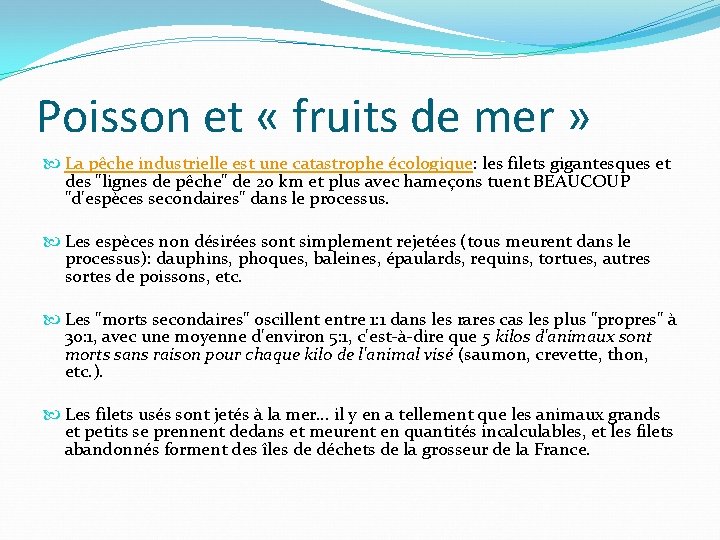 Poisson et « fruits de mer »

La pêche industrielle est une catastrophe écologique: les filets gigantesques et des "lignes de pêche" de 20 km et plus avec hameçons tuent BEAUCOUP "d'espèces secondaires" dans le processus.

Les espèces non désirées sont simplement rejetées (tous meurent dans le processus): dauphins, phoques, baleines, épaulards, requins, tortues, autres sortes de poissons, etc.

Les "morts secondaires" oscillent entre 1:1 dans les rares cas les plus "propres" à 30:1, avec une moyenne d'environ 5:1, c'est-à-dire que 5 kilos d'animaux sont morts sans raison pour chaque kilo de l'animal visé (saumon, crevette, thon, etc.).

Les filets usés sont jetés à la mer... il y en a tellement que les animaux grands et petits se prennent dedans et meurent en quantités incalculables, et les filets abandonnés forment des îles de déchets de la grosseur de la France.